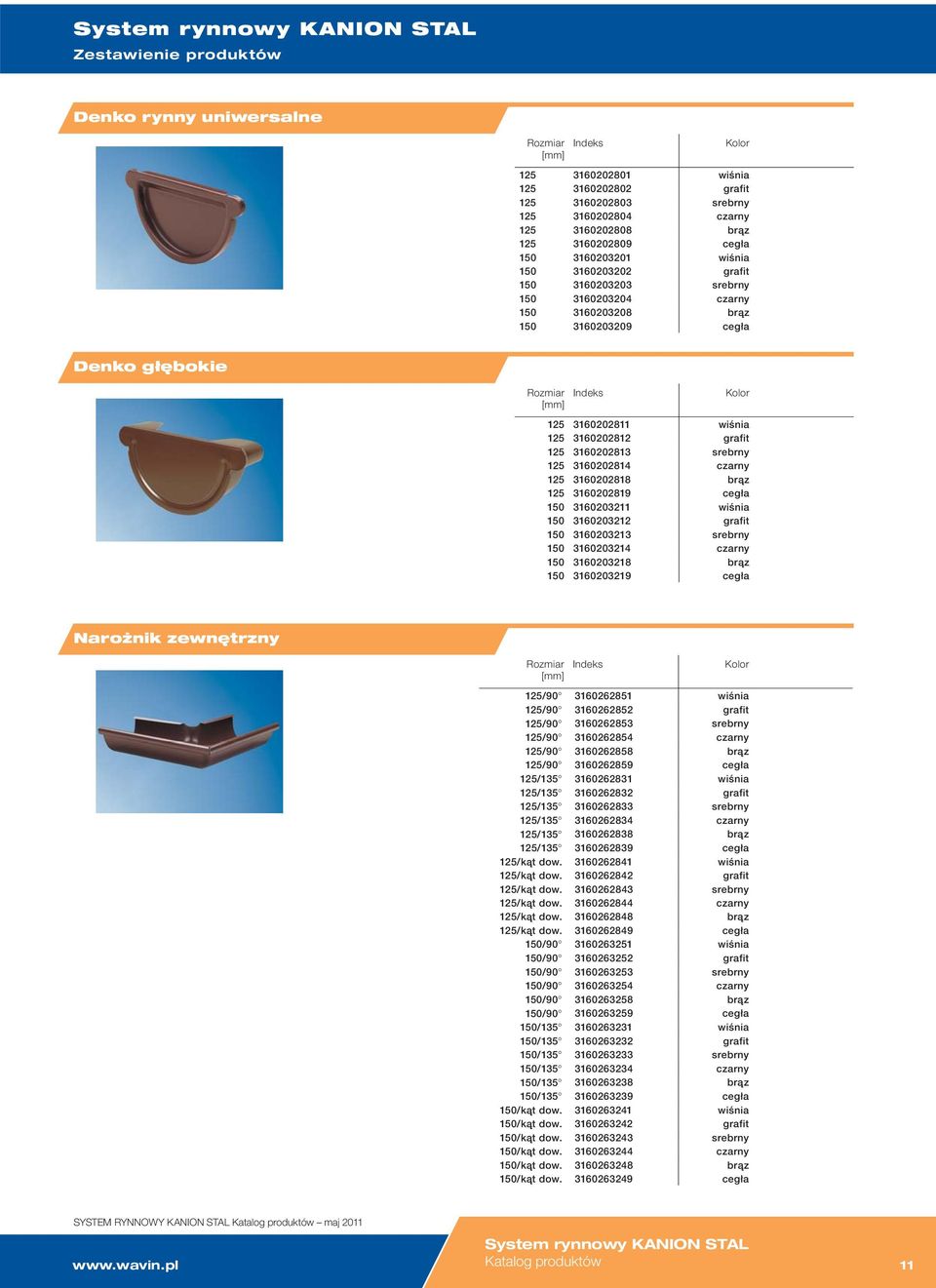 System rynnowy KANION STAL
Zestawienie produktów

Denko rynny uniwersalne

| Rozmiar [mm] | Indeks | Kolor |
|---|---|---|
| 125 | 3160202801 | wiśnia |
| 125 | 3160202802 | grafit |
| 125 | 3160202803 | srebrny |
| 125 | 3160202804 | czarny |
| 125 | 3160202808 | brąz |
| 125 | 3160202809 | cegła |
| 150 | 3160203201 | wiśnia |
| 150 | 3160203202 | grafit |
| 150 | 3160203203 | srebrny |
| 150 | 3160203204 | czarny |
| 150 | 3160203208 | brąz |
| 150 | 3160203209 | cegła |

Denko głębokie

| Rozmiar [mm] | Indeks | Kolor |
|---|---|---|
| 125 | 3160202811 | wiśnia |
| 125 | 3160202812 | grafit |
| 125 | 3160202813 | srebrny |
| 125 | 3160202814 | czarny |
| 125 | 3160202818 | brąz |
| 125 | 3160202819 | cegła |
| 150 | 3160203211 | wiśnia |
| 150 | 3160203212 | grafit |
| 150 | 3160203213 | srebrny |
| 150 | 3160203214 | czarny |
| 150 | 3160203218 | brąz |
| 150 | 3160203219 | cegła |

Narożnik zewnętrzny

| Rozmiar [mm] | Indeks | Kolor |
|---|---|---|
| 125/90° | 3160262851 | wiśnia |
| 125/90° | 3160262852 | grafit |
| 125/90° | 3160262853 | srebrny |
| 125/90° | 3160262854 | czarny |
| 125/90° | 3160262858 | brąz |
| 125/90° | 3160262859 | cegła |
| 125/135° | 3160262831 | wiśnia |
| 125/135° | 3160262832 | grafit |
| 125/135° | 3160262833 | srebrny |
| 125/135° | 3160262834 | czarny |
| 125/135° | 3160262838 | brąz |
| 125/135° | 3160262839 | cegła |
| 125/kąt dow. | 3160262841 | wiśnia |
| 125/kąt dow. | 3160262842 | grafit |
| 125/kąt dow. | 3160262843 | srebrny |
| 125/kąt dow. | 3160262844 | czarny |
| 125/kąt dow. | 3160262848 | brąz |
| 125/kąt dow. | 3160262849 | cegła |
| 150/90° | 3160263251 | wiśnia |
| 150/90° | 3160263252 | grafit |
| 150/90° | 3160263253 | srebrny |
| 150/90° | 3160263254 | czarny |
| 150/90° | 3160263258 | brąz |
| 150/90° | 3160263259 | cegła |
| 150/135° | 3160263231 | wiśnia |
| 150/135° | 3160263232 | grafit |
| 150/135° | 3160263233 | srebrny |
| 150/135° | 3160263234 | czarny |
| 150/135° | 3160263238 | brąz |
| 150/135° | 3160263239 | cegła |
| 150/kąt dow. | 3160263241 | wiśnia |
| 150/kąt dow. | 3160263242 | grafit |
| 150/kąt dow. | 3160263243 | srebrny |
| 150/kąt dow. | 3160263244 | czarny |
| 150/kąt dow. | 3160263248 | brąz |
| 150/kąt dow. | 3160263249 | cegła |

SYSTEM RYNNOWY KANION STAL Katalog produktów – maj 2011

www.wavin.pl

System rynnowy KANION STAL
Katalog produktów

11